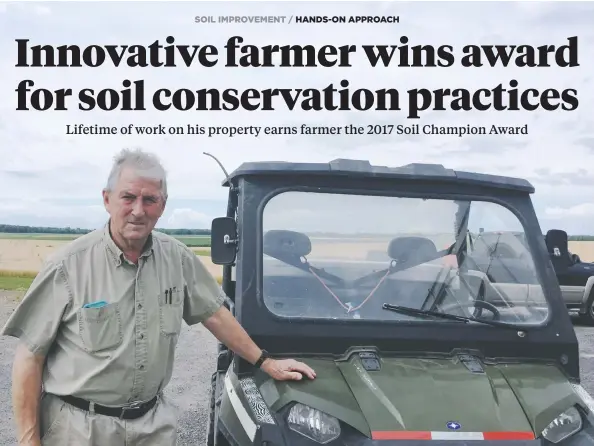 SOIL IMPROVEMENT / HANDS-ON APPROACH

Innovative farmer wins award for soil conservation practices

Lifetime of work on his property earns farmer the 2017 Soil Champion Award